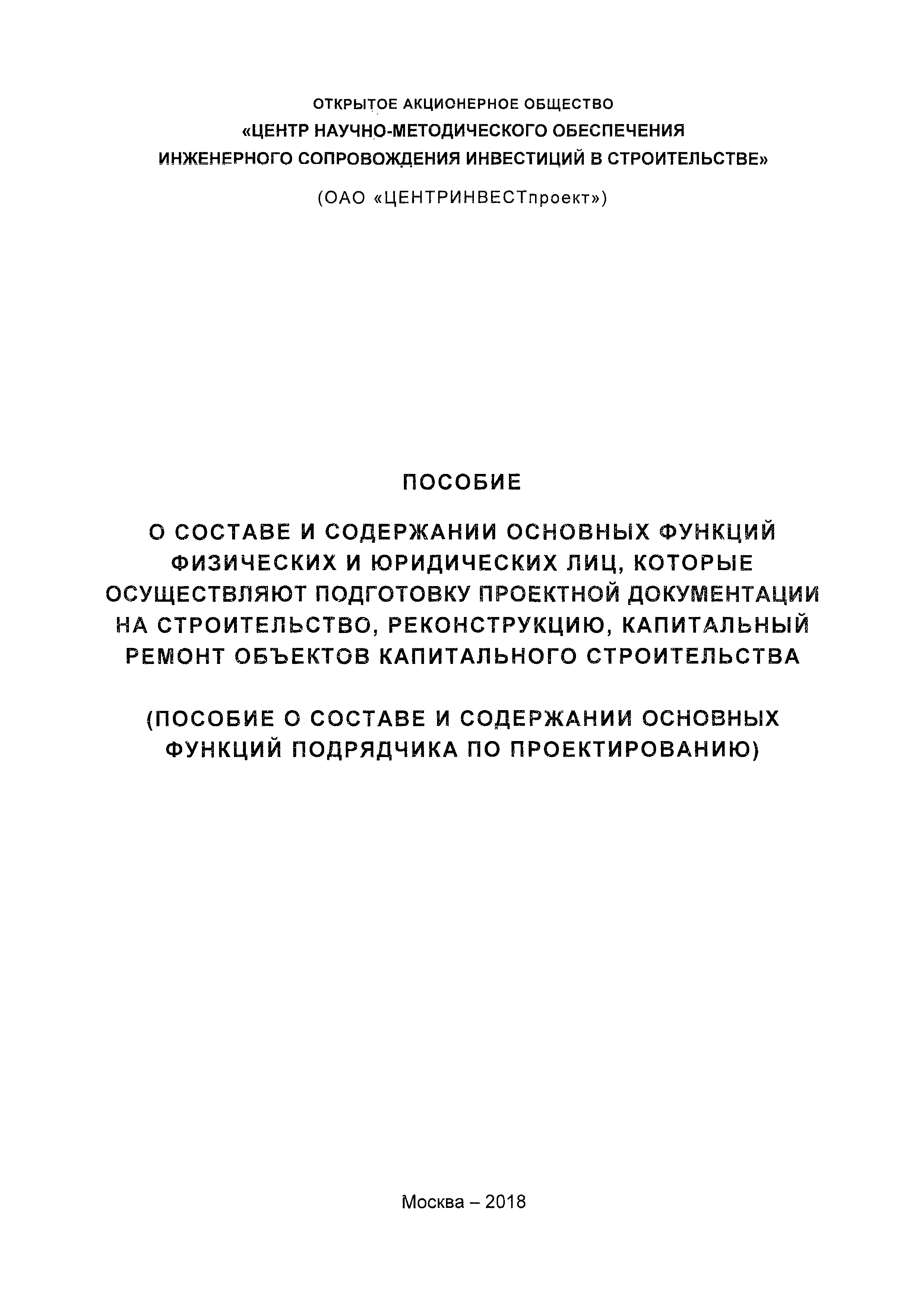 ОТКРЫТОЕ АКЦИОНЕРНОЕ ОБЩЕСТВО
«ЦЕНТР НАУЧНО-МЕТОДИЧЕСКОГО ОБЕСПЕЧЕНИЯ ИНЖЕНЕРНОГО СОПРОВОЖДЕНИЯ ИНВЕСТИЦИЙ В СТРОИТЕЛЬСТВЕ»

(ОАО «ЦЕНТРИНВЕСТпроект»)

ПОСОБИЕ

О СОСТАВЕ И СОДЕРЖАНИИ ОСНОВНЫХ ФУНКЦИЙ ФИЗИЧЕСКИХ И ЮРИДИЧЕСКИХ ЛИЦ, КОТОРЫЕ ОСУЩЕСТВЛЯЮТ ПОДГОТОВКУ ПРОЕКТНОЙ ДОКУМЕНТАЦИИ НА СТРОИТЕЛЬСТВО, РЕКОНСТРУКЦИЮ, КАПИТАЛЬНЫЙ РЕМОНТ ОБЪЕКТОВ КАПИТАЛЬНОГО СТРОИТЕЛЬСТВА

(ПОСОБИЕ О СОСТАВЕ И СОДЕРЖАНИИ ОСНОВНЫХ ФУНКЦИЙ ПОДРЯДЧИКА ПО ПРОЕКТИРОВАНИЮ)

Москва – 2018